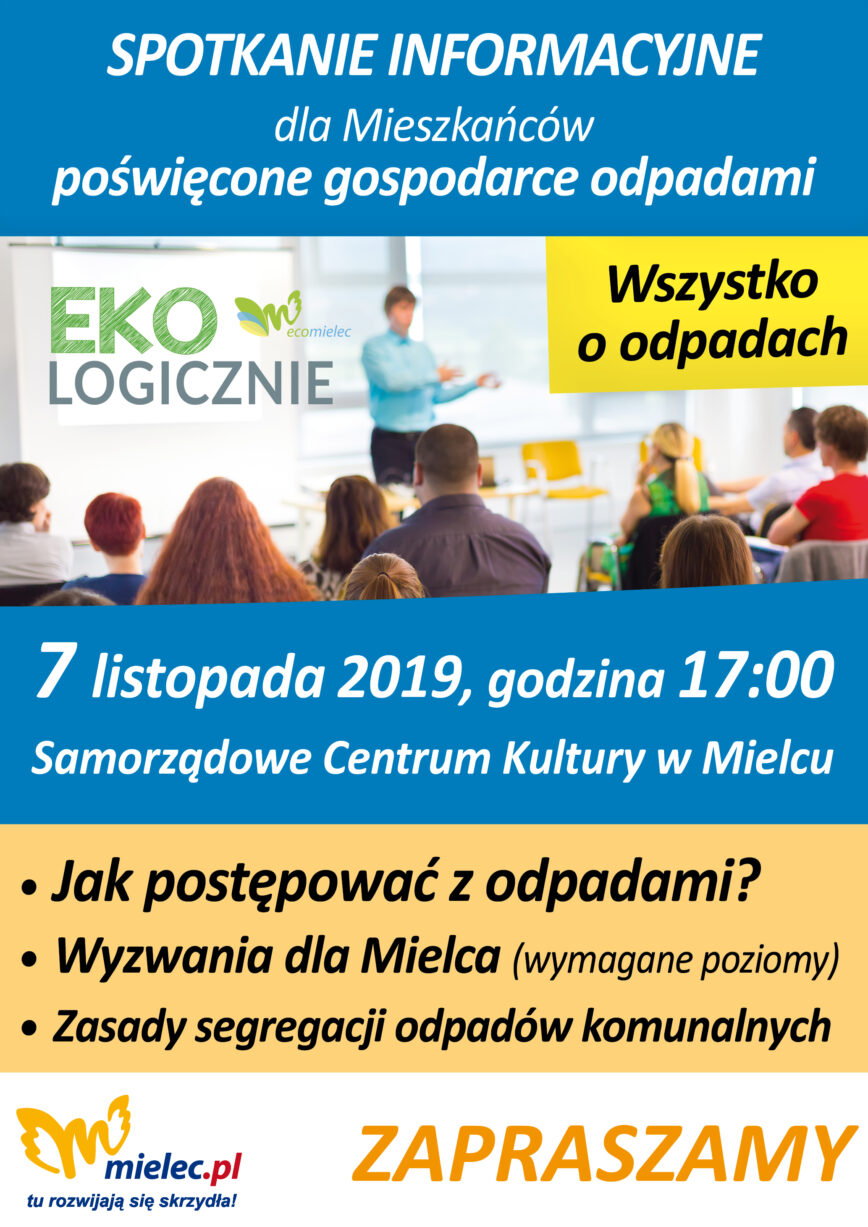 SPOTKANIE INFORMACYJNE

dla Mieszkańców
poświęcone gospodarce odpadami

EKO LOGICZNIE

ecomielec

Wszystko o odpadach

7 listopada 2019, godzina 17:00

Samorządowe Centrum Kultury w Mielcu

• Jak postępować z odpadami?
• Wyzwania dla Mielca (wymagane poziomy)
• Zasady segregacji odpadów komunalnych

mielec.pl
tu rozwijają się skrzydła!

ZAPRASZAMY